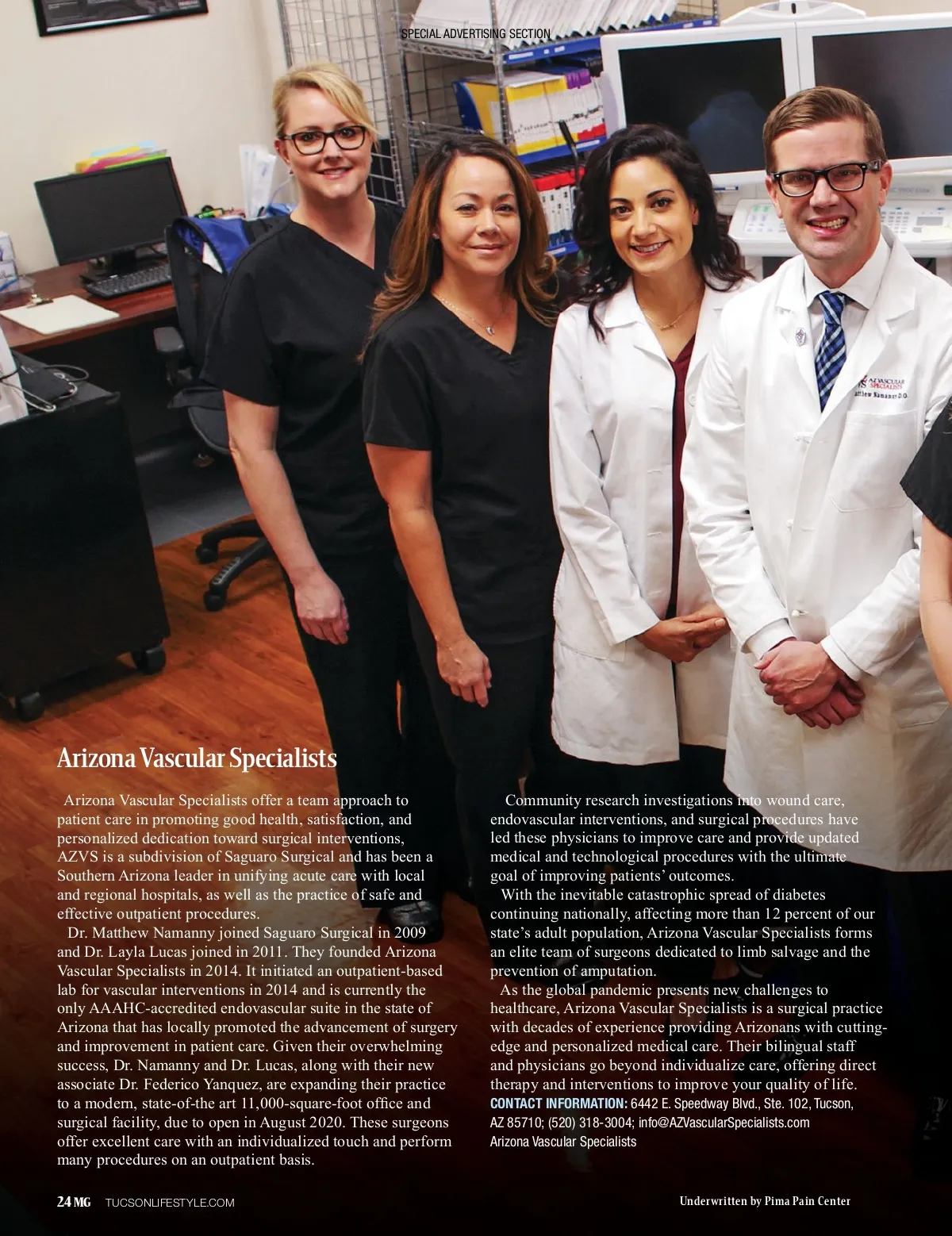 SPECIAL ADVERTISING SECTION

Arizona Vascular Specialists

Arizona Vascular Specialists offer a team approach to patient care in promoting good health, satisfaction, and personalized dedication toward surgical interventions, AZVS is a subdivision of Saguaro Surgical and has been a Southern Arizona leader in unifying acute care with local and regional hospitals, as well as the practice of safe and effective outpatient procedures.

Dr. Matthew Namanny joined Saguaro Surgical in 2009 and Dr. Layla Lucas joined in 2011. They founded Arizona Vascular Specialists in 2014. It initiated an outpatient-based lab for vascular interventions in 2014 and is currently the only AAAHC-accredited endovascular suite in the state of Arizona that has locally promoted the advancement of surgery and improvement in patient care. Given their overwhelming success, Dr. Namanny and Dr. Lucas, along with their new associate Dr. Federico Yanquez, are expanding their practice to a modern, state-of-the art 11,000-square-foot office and surgical facility, due to open in August 2020. These surgeons offer excellent care with an individualized touch and perform many procedures on an outpatient basis.

Community research investigations into wound care, endovascular interventions, and surgical procedures have led these physicians to improve care and provide updated medical and technological procedures with the ultimate goal of improving patients' outcomes.

With the inevitable catastrophic spread of diabetes continuing nationally, affecting more than 12 percent of our state's adult population, Arizona Vascular Specialists forms an elite team of surgeons dedicated to limb salvage and the prevention of amputation.

As the global pandemic presents new challenges to healthcare, Arizona Vascular Specialists is a surgical practice with decades of experience providing Arizonans with cutting-edge and personalized medical care. Their bilingual staff and physicians go beyond individualize care, offering direct therapy and interventions to improve your quality of life.

CONTACT INFORMATION: 6442 E. Speedway Blvd., Ste. 102, Tucson, AZ 85710; (520) 318-3004; info@AZVascularSpecialists.com
Arizona Vascular Specialists

24 MG TUCSONLIFESTYLE.COM

Underwritten by Pima Pain Center